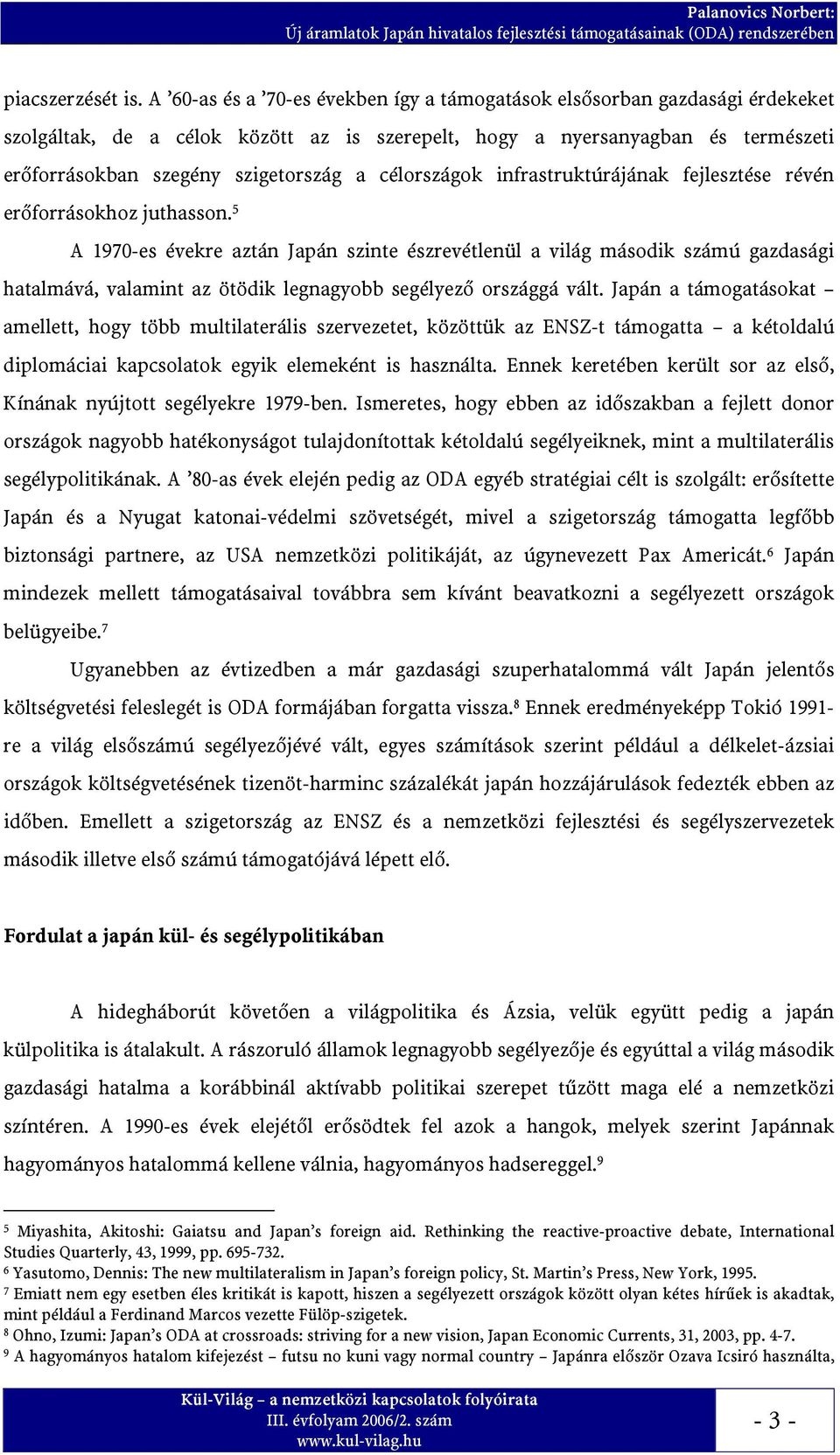 Palanovics Norbert:
Új áramlatok Japán hivatalos fejlesztési támogatásainak (ODA) rendszerében

piacszerzését is. A ’60-as és a ’70-es években így a támogatások elsősorban gazdasági érdekeket szolgáltak, de a célok között az is szerepelt, hogy a nyersanyagban és természeti erőforrásokban szegény szigetország a célországok infrastruktúrájának fejlesztése révén erőforrásokhoz juthasson.$^5$

A 1970-es évekre aztán Japán szinte észrevétlenül a világ második számú gazdasági hatalmává, valamint az ötödik legnagyobb segélyező országgá vált. Japán a támogatásokat – amellett, hogy több multilaterális szervezetet, közöttük az ENSZ-t támogatta – a kétoldalú diplomáciai kapcsolatok egyik elemeként is használta. Ennek keretében került sor az első, Kínának nyújtott segélyekre 1979-ben. Ismeretes, hogy ebben az időszakban a fejlett donor országok nagyobb hatékonyságot tulajdonítottak kétoldalú segélyeiknek, mint a multilaterális segélypolitikának. A ’80-as évek elején pedig az ODA egyéb stratégiai célt is szolgált: erősítette Japán és a Nyugat katonai-védelmi szövetségét, mivel a szigetország támogatta legfőbb biztonsági partnere, az USA nemzetközi politikáját, az úgynevezett Pax Americát.$^6$ Japán mindezek mellett támogatásaival továbbra sem kívánt beavatkozni a segélyezett országok belügyeibe.$^7$

Ugyanebben az évtizedben a már gazdasági szuperhatalommá vált Japán jelentős költségvetési feleslegét is ODA formájában forgatta vissza.$^8$ Ennek eredményeképp Tokió 1991-re a világ elsőszámú segélyezőjévé vált, egyes számítások szerint például a délkelet-ázsiai országok költségvetésének tizenöt-harminc százalékát japán hozzájárulások fedezték ebben az időben. Emellett a szigetország az ENSZ és a nemzetközi fejlesztési és segélyszervezetek második illetve első számú támogatójává lépett elő.

Fordulat a japán kül- és segélypolitikában

A hidegháborút követően a világpolitika és Ázsia, velük együtt pedig a japán külpolitika is átalakult. A rászoruló államok legnagyobb segélyezője és egyúttal a világ második gazdasági hatalma a korábbinál aktívabb politikai szerepet tűzött maga elé a nemzetközi színtéren. A 1990-es évek elejétől erősödtek fel azok a hangok, melyek szerint Japánnak hagyományos hatalommá kellene válnia, hagyományos hadsereggel.$^9$

$^5$ Miyashita, Akitoshi: Gaiatsu and Japan’s foreign aid. Rethinking the reactive-proactive debate, International Studies Quarterly, 43, 1999, pp. 695-732.
$^6$ Yasutomo, Dennis: The new multilateralism in Japan’s foreign policy, St. Martin’s Press, New York, 1995.
$^7$ Emiatt nem egy esetben éles kritikát is kapott, hiszen a segélyezett országok között olyan kétes hírűek is akadtak, mint például a Ferdinand Marcos vezette Fülöp-szigetek.
$^8$ Ohno, Izumi: Japan’s ODA at crossroads: striving for a new vision, Japan Economic Currents, 31, 2003, pp. 4-7.
$^9$ A hagyományos hatalom kifejezést – futsu no kuni vagy normal country – Japánra először Ozava Icsiró használta,

Kül-Világ – a nemzetközi kapcsolatok folyóirata
III. évfolyam 2006/2. szám
www.kul-vilag.hu
- 3 -